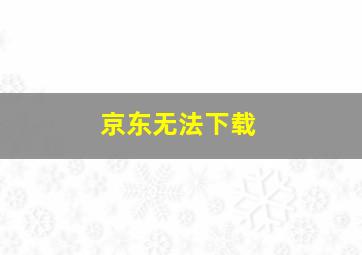 京东无法下载